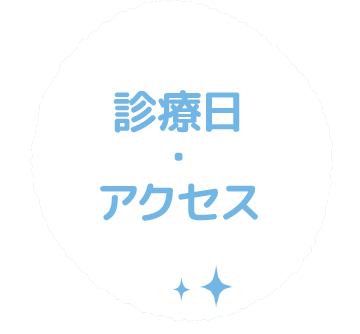 診療日
・
アクセス